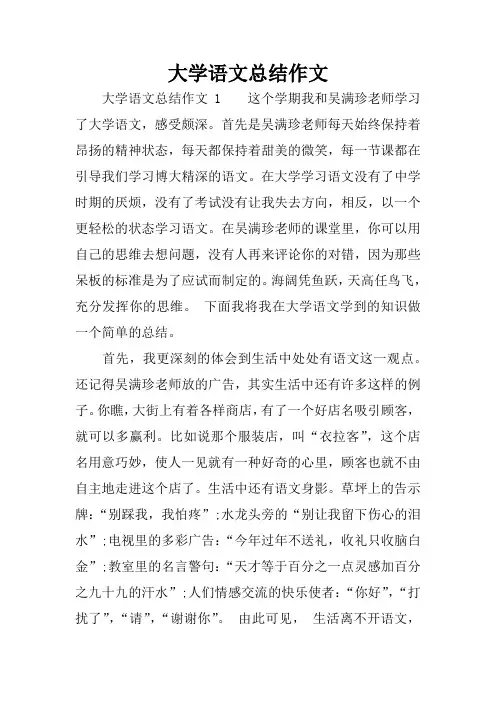 大学语文总结作文

大学语文总结作文 1　　这个学期我和吴满珍老师学习了大学语文，感受颇深。首先是吴满珍老师每天始终保持着昂扬的精神状态，每天都保持着甜美的微笑，每一节课都在引导我们学习博大精深的语文。在大学学习语文没有了中学时期的厌烦，没有了考试没有让我失去方向，相反，以一个更轻松的状态学习语文。在吴满珍老师的课堂里，你可以用自己的思维去想问题，没有人再来评论你的对错，因为那些呆板的标准是为了应试而制定的。海阔凭鱼跃，天高任鸟飞，充分发挥你的思维。　下面我将我在大学语文学到的知识做一个简单的总结。

首先，我更深刻的体会到生活中处处有语文这一观点。还记得吴满珍老师放的广告，其实生活中还有许多这样的例子。你瞧，大街上有着各样商店，有了一个好店名吸引顾客，就可以多赢利。比如说那个服装店，叫“衣拉客”，这个店名用意巧妙，使人一见就有一种好奇的心里，顾客也就不由自主地走进这个店了。生活中还有语文身影。草坪上的告示牌：“别踩我，我怕疼”；水龙头旁的“别让我留下伤心的泪水”；电视里的多彩广告：“今年过年不送礼，收礼只收脑白金”；教室里的名言警句：“天才等于百分之一点灵感加百分之九十九的汗水”；人们情感交流的快乐使者：“你好”，“打扰了”，“请”，“谢谢你”。　由此可见，　生活离不开语文，